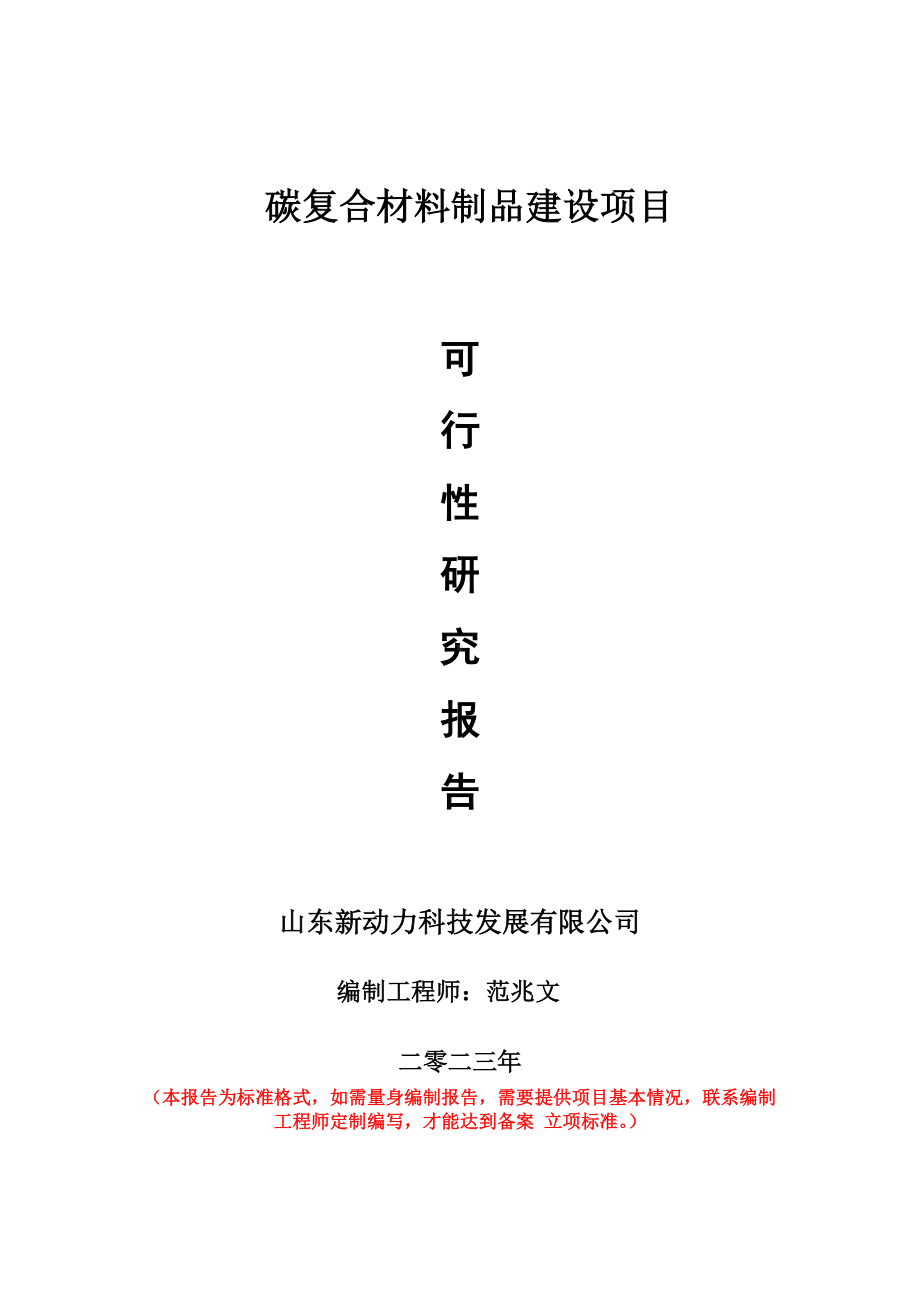 碳复合材料制品建设项目

可
行
性
研
究
报
告

山东新动力科技发展有限公司

编制工程师：范兆文

二零二三年

（本报告为标准格式，如需量身编制报告，需要提供项目基本情况，联系编制工程师定制编写，才能达到备案 立项标准。）